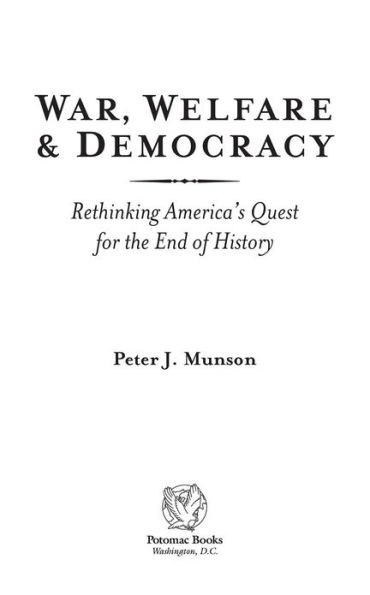 WAR, WELFARE & DEMOCRACY

Rethinking America's Quest for the End of History

Peter J. Munson

Potomac Books
Washington, D.C.